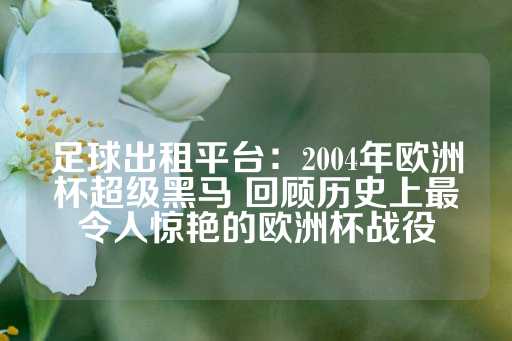 足球出租平台：2004年欧洲杯超级黑马 回顾历史上最令人惊艳的欧洲杯战役